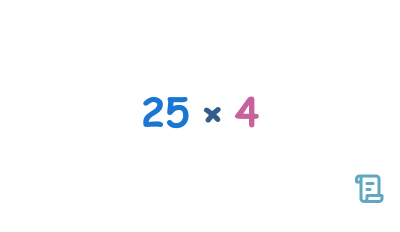 $25 \times 4$